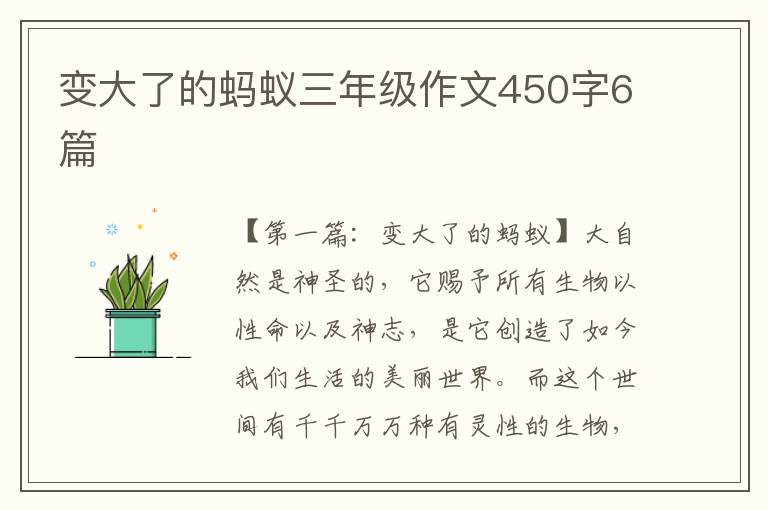 变大了的蚂蚁三年级作文450字6篇

【第一篇：变大了的蚂蚁】大自然是神圣的，它赐予所有生物以性命以及神志，是它创造了如今我们生活的美丽世界。而这个世间有千千万万种有灵性的生物，